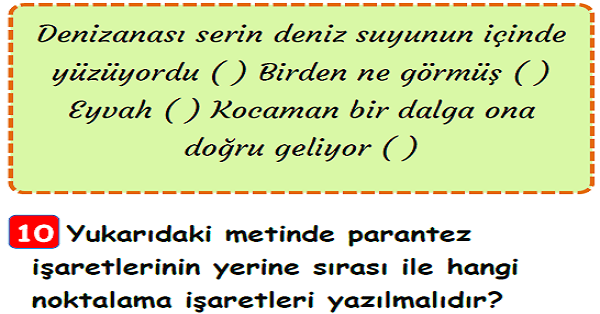 Denizanası serin deniz suyunun içinde yüzüyordu ( ) Birden ne görmüş ( ) Eyvah ( ) Kocaman bir dalga ona doğru geliyor ( )

10 Yukarıdaki metinde parantez işaretlerinin yerine sırası ile hangi noktalama işaretleri yazılmalıdır?